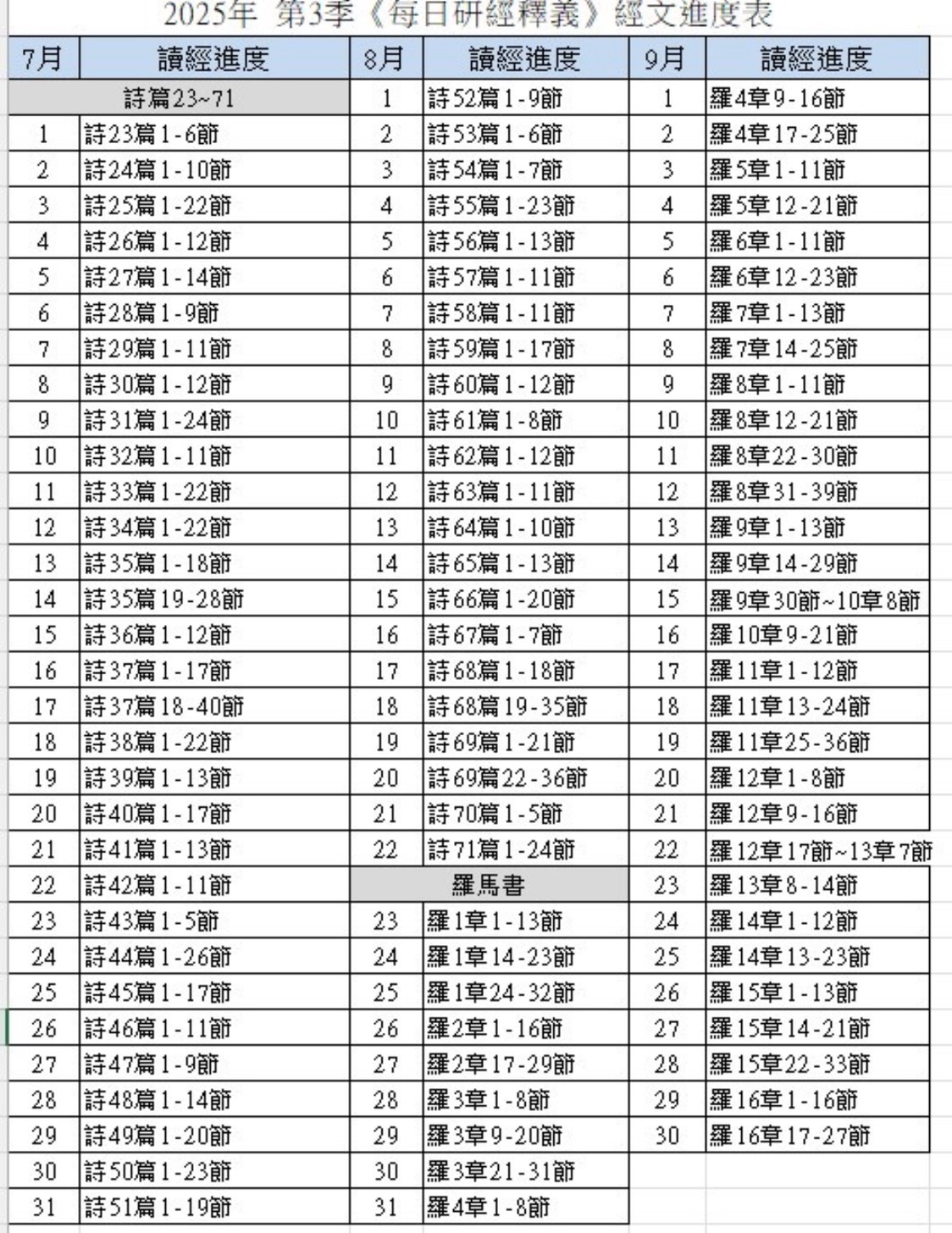 2025年 第3季《每日研經釋義》經文進度表

| 7月 | 讀經進度 | 8月 | 讀經進度 | 9月 | 讀經進度 |
|---|---|---|---|---|---|
| 詩篇23~71 | | 1 | 詩52篇1-9節 | 1 | 羅4章9-16節 |
| 1 | 詩23篇1-6節 | 2 | 詩53篇1-6節 | 2 | 羅4章17-25節 |
| 2 | 詩24篇1-10節 | 3 | 詩54篇1-7節 | 3 | 羅5章1-11節 |
| 3 | 詩25篇1-22節 | 4 | 詩55篇1-23節 | 4 | 羅5章12-21節 |
| 4 | 詩26篇1-12節 | 5 | 詩56篇1-13節 | 5 | 羅6章1-11節 |
| 5 | 詩27篇1-14節 | 6 | 詩57篇1-11節 | 6 | 羅6章12-23節 |
| 6 | 詩28篇1-9節 | 7 | 詩58篇1-11節 | 7 | 羅7章1-13節 |
| 7 | 詩29篇1-11節 | 8 | 詩59篇1-17節 | 8 | 羅7章14-25節 |
| 8 | 詩30篇1-12節 | 9 | 詩60篇1-12節 | 9 | 羅8章1-11節 |
| 9 | 詩31篇1-24節 | 10 | 詩61篇1-8節 | 10 | 羅8章12-21節 |
| 10 | 詩32篇1-11節 | 11 | 詩62篇1-12節 | 11 | 羅8章22-30節 |
| 11 | 詩33篇1-22節 | 12 | 詩63篇1-11節 | 12 | 羅8章31-39節 |
| 12 | 詩34篇1-22節 | 13 | 詩64篇1-10節 | 13 | 羅9章1-13節 |
| 13 | 詩35篇1-18節 | 14 | 詩65篇1-13節 | 14 | 羅9章14-29節 |
| 14 | 詩35篇19-28節 | 15 | 詩66篇1-20節 | 15 | 羅9章30節~10章8節 |
| 15 | 詩36篇1-12節 | 16 | 詩67篇1-7節 | 16 | 羅10章9-21節 |
| 16 | 詩37篇1-17節 | 17 | 詩68篇1-18節 | 17 | 羅11章1-12節 |
| 17 | 詩37篇18-40節 | 18 | 詩68篇19-35節 | 18 | 羅11章13-24節 |
| 18 | 詩38篇1-22節 | 19 | 詩69篇1-21節 | 19 | 羅11章25-36節 |
| 19 | 詩39篇1-13節 | 20 | 詩69篇22-36節 | 20 | 羅12章1-8節 |
| 20 | 詩40篇1-17節 | 21 | 詩70篇1-5節 | 21 | 羅12章9-16節 |
| 21 | 詩41篇1-13節 | 22 | 詩71篇1-24節 | 22 | 羅12章17節~13章7節 |
| 22 | 詩42篇1-11節 | 羅馬書 | | 23 | 羅13章8-14節 |
| 23 | 詩43篇1-5節 | 23 | 羅1章1-13節 | 24 | 羅14章1-12節 |
| 24 | 詩44篇1-26節 | 24 | 羅1章14-23節 | 25 | 羅14章13-23節 |
| 25 | 詩45篇1-17節 | 25 | 羅1章24-32節 | 26 | 羅15章1-13節 |
| 26 | 詩46篇1-11節 | 26 | 羅2章1-16節 | 27 | 羅15章14-21節 |
| 27 | 詩47篇1-9節 | 27 | 羅2章17-29節 | 28 | 羅15章22-33節 |
| 28 | 詩48篇1-14節 | 28 | 羅3章1-8節 | 29 | 羅16章1-16節 |
| 29 | 詩49篇1-20節 | 29 | 羅3章9-20節 | 30 | 羅16章17-27節 |
| 30 | 詩50篇1-23節 | 30 | 羅3章21-31節 | | |
| 31 | 詩51篇1-19節 | 31 | 羅4章1-8節 | | |